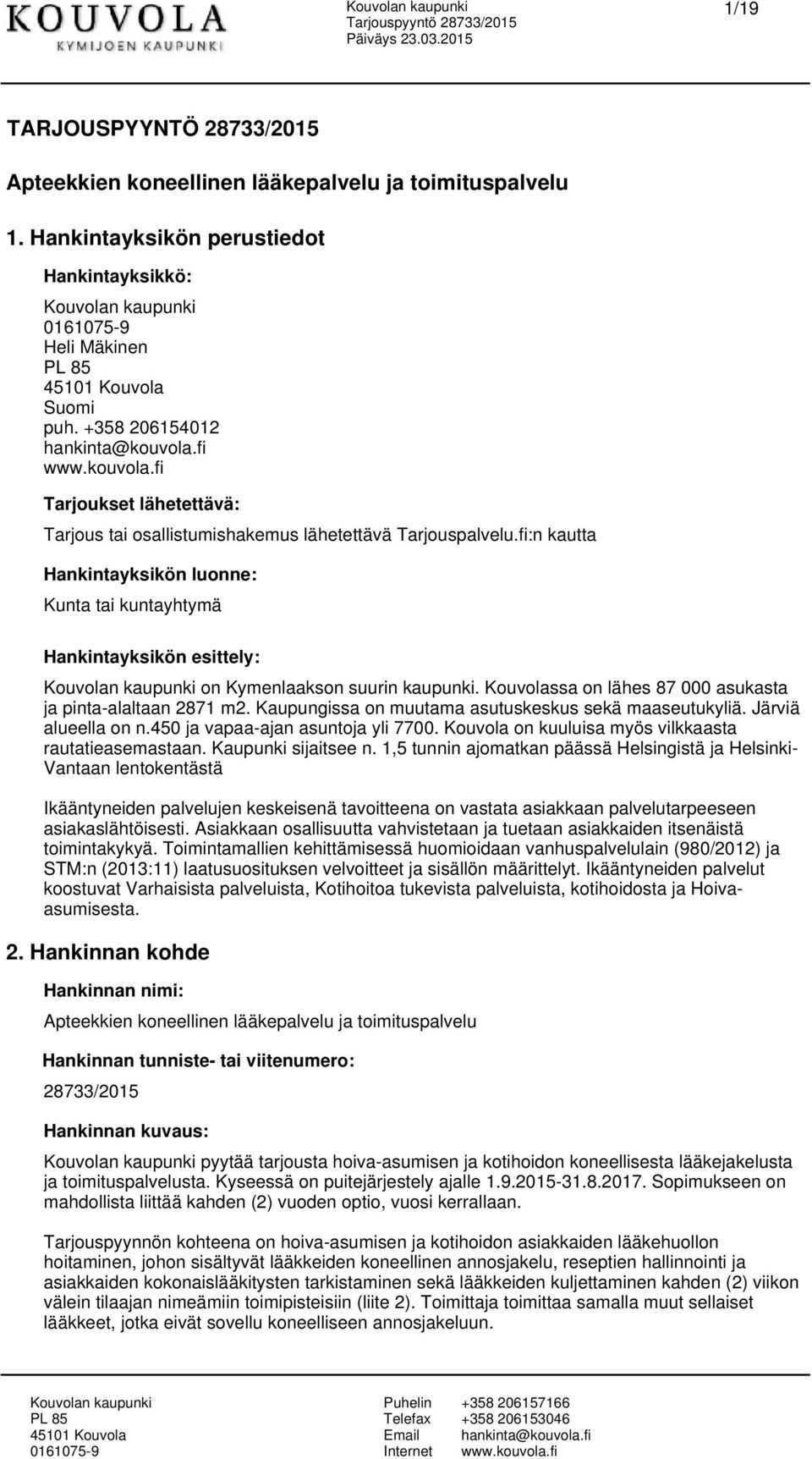 KOUVOLA
KYMIJOEN KAUPUNKI

Kouvolan kaupunki
Tarjouspyyntö 28733/2015
Päiväys 23.03.2015

1/19

TARJOUSPYYNTÖ 28733/2015

Apteekkien koneellinen lääkepalvelu ja toimituspalvelu

1. Hankintayksikön perustiedot

Hankintayksikkö:

Kouvolan kaupunki
0161075-9
Heli Mäkinen
PL 85
45101 Kouvola
Suomi
puh. +358 206154012
hankinta@kouvola.fi
www.kouvola.fi

Tarjoukset lähetettävä:

Tarjous tai osallistumishakemus lähetettävä Tarjouspalvelu.fi:n kautta

Hankintayksikön luonne:

Kunta tai kuntayhtymä

Hankintayksikön esittely:

Kouvolan kaupunki on Kymenlaakson suurin kaupunki. Kouvolassa on lähes 87 000 asukasta ja pinta-alaltaan 2871 m2. Kaupungissa on muutama asutuskeskus sekä maaseutukyliä. Järviä alueella on n.450 ja vapaa-ajan asuntoja yli 7700. Kouvola on kuuluisa myös vilkkaasta rautatieasemastaan. Kaupunki sijaitsee n. 1,5 tunnin ajomatkan päässä Helsingistä ja Helsinki-Vantaan lentokentästä

Ikääntyneiden palvelujen keskeisenä tavoitteena on vastata asiakkaan palvelutarpeeseen asiakaslähtöisesti. Asiakkaan osallisuutta vahvistetaan ja tuetaan asiakkaiden itsenäistä toimintakykyä. Toimintamallien kehittämisessä huomioidaan vanhuspalvelulain (980/2012) ja STM:n (2013:11) laatusuosituksen velvoitteet ja sisällön määrittelyt. Ikääntyneiden palvelut koostuvat Varhaisista palveluista, Kotihoitoa tukevista palveluista, kotihoidosta ja Hoiva-asumisesta.

2. Hankinnan kohde

Hankinnan nimi:

Apteekkien koneellinen lääkepalvelu ja toimituspalvelu

Hankinnan tunniste- tai viitenumero:

28733/2015

Hankinnan kuvaus:

Kouvolan kaupunki pyytää tarjousta hoiva-asumisen ja kotihoidon koneellisesta lääkejakelusta ja toimituspalvelusta. Kyseessä on puitejärjestely ajalle 1.9.2015-31.8.2017. Sopimukseen on mahdollista liittää kahden (2) vuoden optio, vuosi kerrallaan.

Tarjouspyynnön kohteena on hoiva-asumisen ja kotihoidon asiakkaiden lääkehuollon hoitaminen, johon sisältyvät lääkkeiden koneellinen annosjakelu, reseptien hallinnointi ja asiakkaiden kokonaislääkitysten tarkistaminen sekä lääkkeiden kuljettaminen kahden (2) viikon välein tilaajan nimeämiin toimipisteisiin (liite 2). Toimittaja toimittaa samalla muut sellaiset lääkkeet, jotka eivät sovellu koneelliseen annosjakeluun.

Kouvolan kaupunki
PL 85
45101 Kouvola
0161075-9

Puhelin +358 206157166
Telefax +358 206153046
Email hankinta@kouvola.fi
Internet www.kouvola.fi